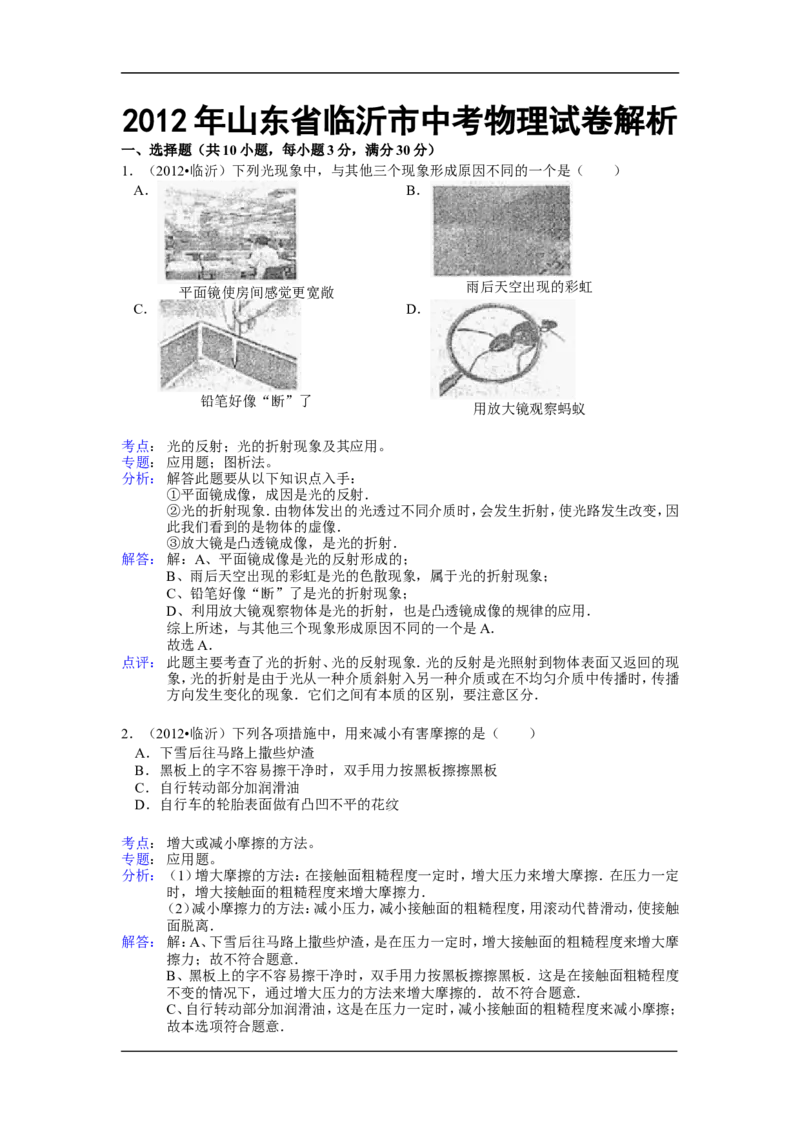 2012年山东省临沂市中考物理试卷解析

一、选择题（共10小题，每小题3分，满分30分）

1.（2012•临沂）下列光现象中，与其他三个现象形成原因不同的一个是（　　）

A.
平面镜使房间感觉更宽敞

B.
雨后天空出现的彩虹

C.
铅笔好像“断”了

D.
用放大镜观察蚂蚁

考点：光的反射；光的折射现象及其应用。

专题：应用题；图析法。

分析：解答此题要从以下知识点入手：
①平面镜成像，成因是光的反射．
②光的折射现象．由物体发出的光透过不同介质时，会发生折射，使光路发生改变，因此我们看到的是物体的虚像．
③放大镜是凸透镜成像，是光的折射．

解答：解：A、平面镜成像是光的反射形成的；
B、雨后天空出现的彩虹是光的色散现象，属于光的折射现象；
C、铅笔好像“断”了是光的折射现象；
D、利用放大镜观察物体是光的折射，也是凸透镜成像的规律的应用．
综上所述，与其他三个现象形成原因不同的一个是A．
故选A．

点评：此题主要考查了光的折射、光的反射现象．光的反射是光照射到物体表面又返回的现象，光的折射是由于光从一种介质斜射入另一种介质或在不均匀介质中传播时，传播方向发生变化的现象．它们之间有本质的区别，要注意区分．

2.（2012•临沂）下列各项措施中，用来减小有害摩擦的是（　　）

A．下雪后往马路上撒些炉渣
B．黑板上的字不容易擦干净时，双手用力按黑板擦擦黑板
C．自行转动部分加润滑油
D．自行车的轮胎表面做有凸凹不平的花纹

考点：增大或减小摩擦的方法。

专题：应用题。

分析：（1）增大摩擦的方法：在接触面粗糙程度一定时，增大压力来增大摩擦．在压力一定时，增大接触面的粗糙程度来增大摩擦力．
（2）减小摩擦力的方法：减小压力，减小接触面的粗糙程度，用滚动代替滑动，使接触面脱离．

解答：解：A、下雪后往马路上撒些炉渣，是在压力一定时，增大接触面的粗糙程度来增大摩擦力；故不符合题意．
B、黑板上的字不容易擦干净时，双手用力按黑板擦擦黑板．这是在接触面粗糙程度不变的情况下，通过增大压力的方法来增大摩擦的．故不符合题意．
C、自行转动部分加润滑油，这是在压力一定时，减小接触面的粗糙程度来减小摩擦；故本选项符合题意．